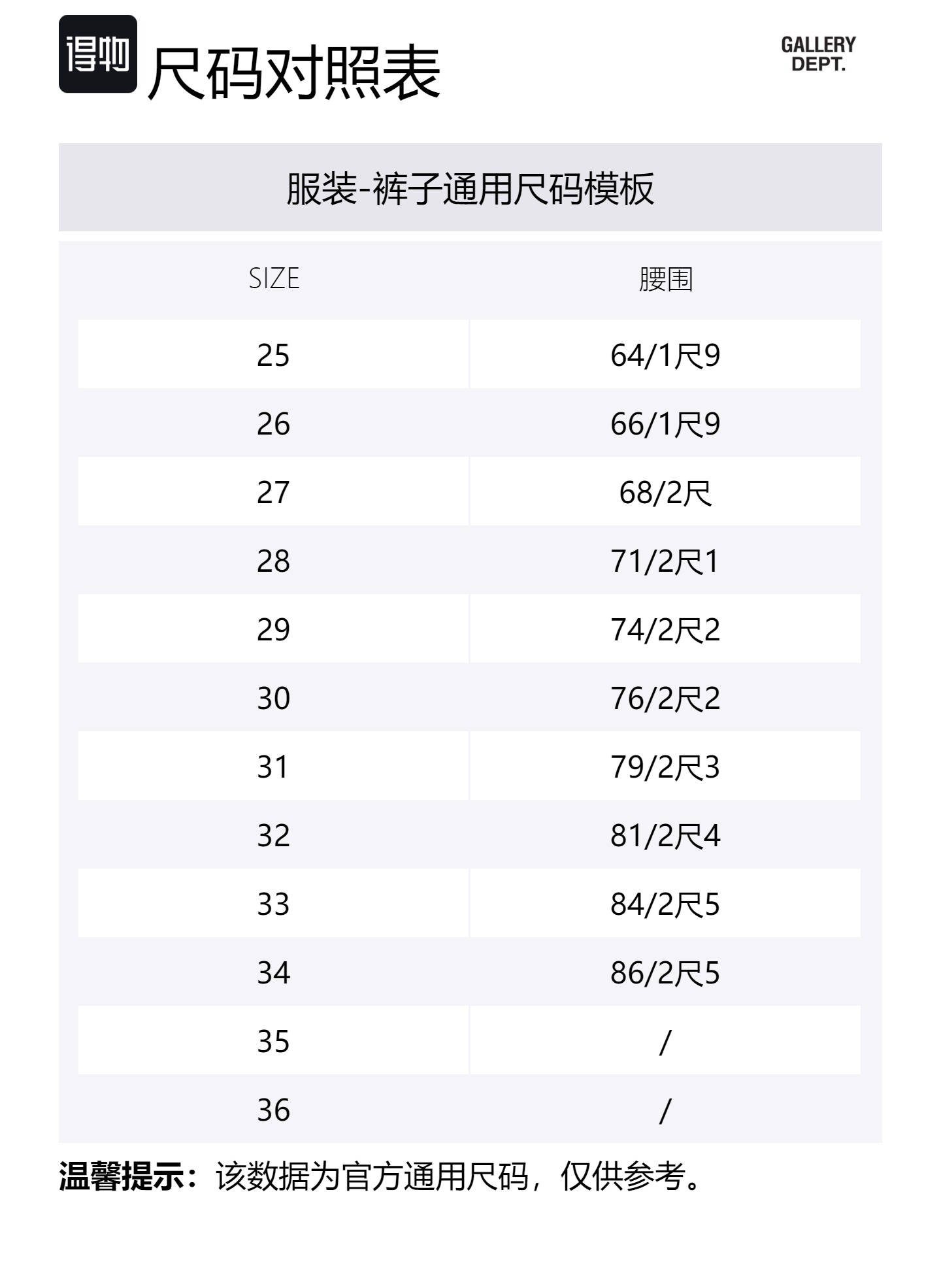 得物 尺码对照表

GALLERY DEPT.

服装-裤子通用尺码模板

| SIZE | 腰围 |
|---|---|
| 25 | 64/1尺9 |
| 26 | 66/1尺9 |
| 27 | 68/2尺 |
| 28 | 71/2尺1 |
| 29 | 74/2尺2 |
| 30 | 76/2尺2 |
| 31 | 79/2尺3 |
| 32 | 81/2尺4 |
| 33 | 84/2尺5 |
| 34 | 86/2尺5 |
| 35 | / |
| 36 | / |

温馨提示：该数据为官方通用尺码，仅供参考。